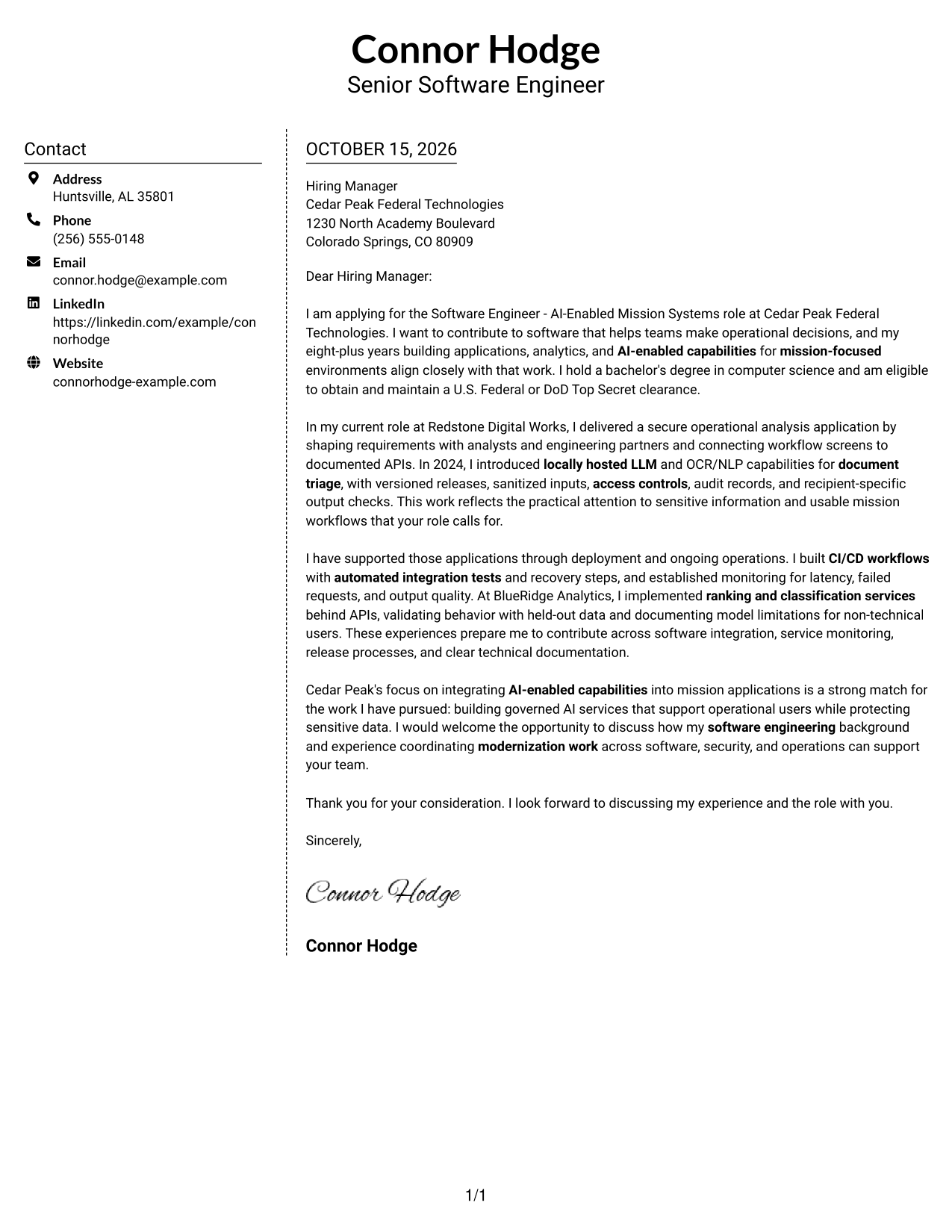 Connor Hodge
Senior Software Engineer

Contact

Address
Huntsville, AL 35801

Phone
(256) 555-0148

Email
connor.hodge@example.com

LinkedIn
https://linkedin.com/example/connorhodge

Website
connorhodge-example.com

OCTOBER 15, 2026

Hiring Manager
Cedar Peak Federal Technologies
1230 North Academy Boulevard
Colorado Springs, CO 80909

Dear Hiring Manager:

I am applying for the Software Engineer - AI-Enabled Mission Systems role at Cedar Peak Federal Technologies. I want to contribute to software that helps teams make operational decisions, and my eight-plus years building applications, analytics, and AI-enabled capabilities for mission-focused environments align closely with that work. I hold a bachelor's degree in computer science and am eligible to obtain and maintain a U.S. Federal or DoD Top Secret clearance.

In my current role at Redstone Digital Works, I delivered a secure operational analysis application by shaping requirements with analysts and engineering partners and connecting workflow screens to documented APIs. In 2024, I introduced locally hosted LLM and OCR/NLP capabilities for document triage, with versioned releases, sanitized inputs, access controls, audit records, and recipient-specific output checks. This work reflects the practical attention to sensitive information and usable mission workflows that your role calls for.

I have supported those applications through deployment and ongoing operations. I built CI/CD workflows with automated integration tests and recovery steps, and established monitoring for latency, failed requests, and output quality. At BlueRidge Analytics, I implemented ranking and classification services behind APIs, validating behavior with held-out data and documenting model limitations for non-technical users. These experiences prepare me to contribute across software integration, service monitoring, release processes, and clear technical documentation.

Cedar Peak's focus on integrating AI-enabled capabilities into mission applications is a strong match for the work I have pursued: building governed AI services that support operational users while protecting sensitive data. I would welcome the opportunity to discuss how my software engineering background and experience coordinating modernization work across software, security, and operations can support your team.

Thank you for your consideration. I look forward to discussing my experience and the role with you.

Sincerely,

Connor Hodge

Connor Hodge

1/1